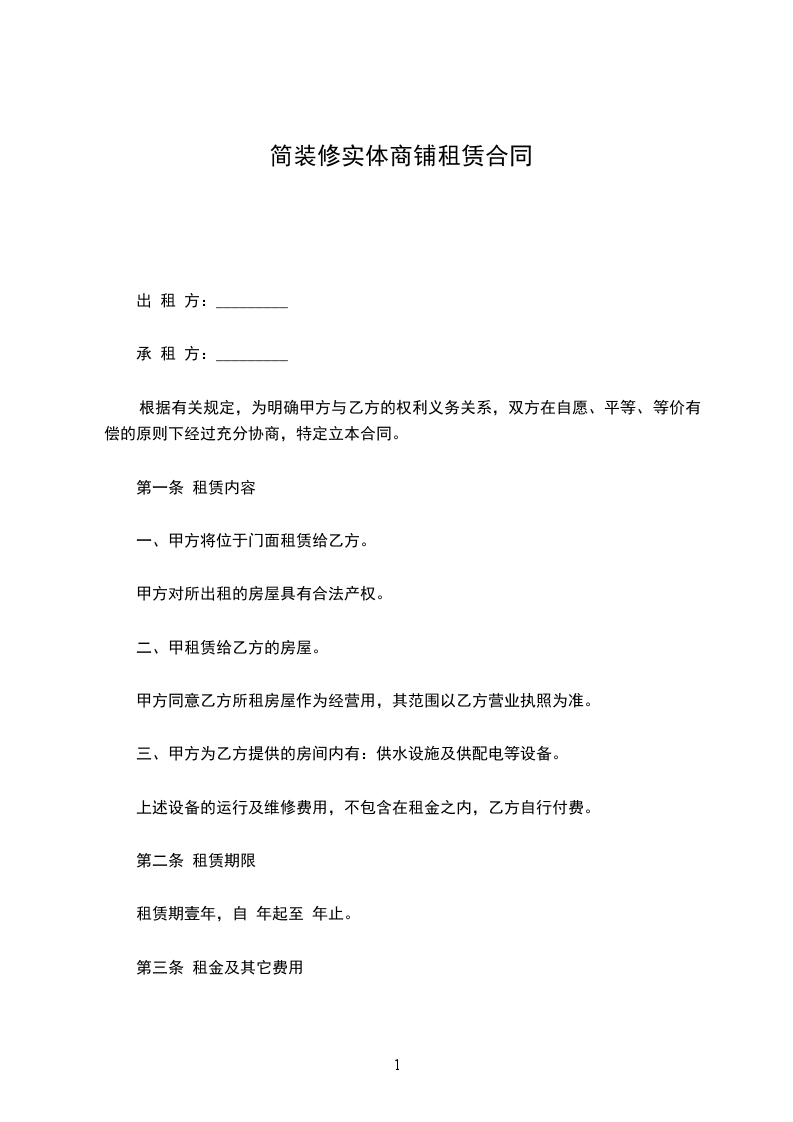 简装修实体商铺租赁合同

出 租 方：_________

承 租 方：_________

根据有关规定，为明确甲方与乙方的权利义务关系，双方在自愿、平等、等价有偿的原则下经过充分协商，特定立本合同。

第一条 租赁内容

一、甲方将位于门面租赁给乙方。

甲方对所出租的房屋具有合法产权。

二、甲租赁给乙方的房屋。

甲方同意乙方所租房屋作为经营用，其范围以乙方营业执照为准。

三、甲方为乙方提供的房间内有：供水设施及供配电等设备。

上述设备的运行及维修费用，不包含在租金之内，乙方自行付费。

第二条 租赁期限

租赁期壹年，自 年起至 年止。

第三条 租金及其它费用

1